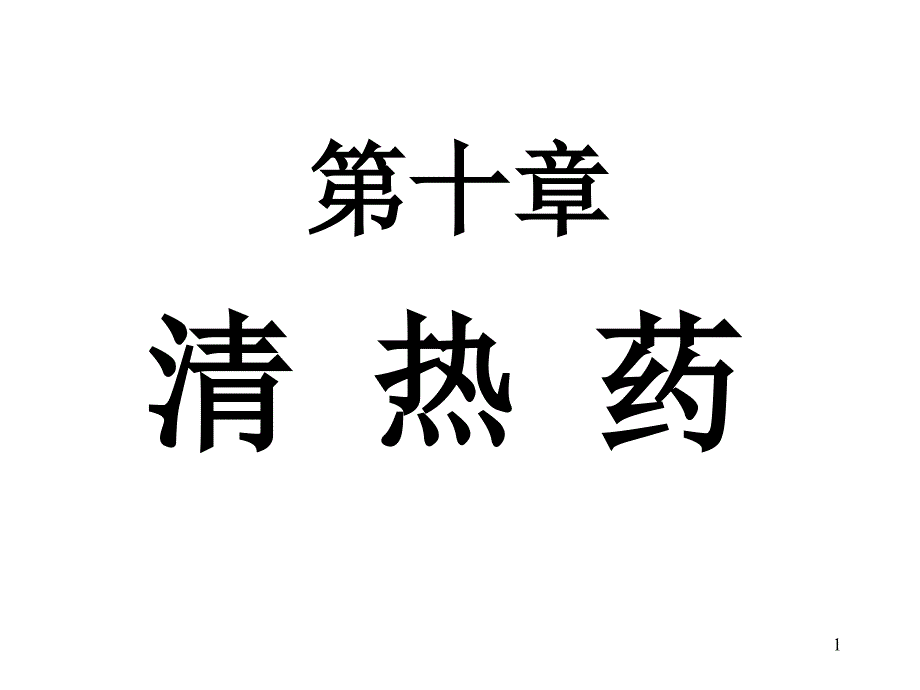 第十章

清 热 药

1